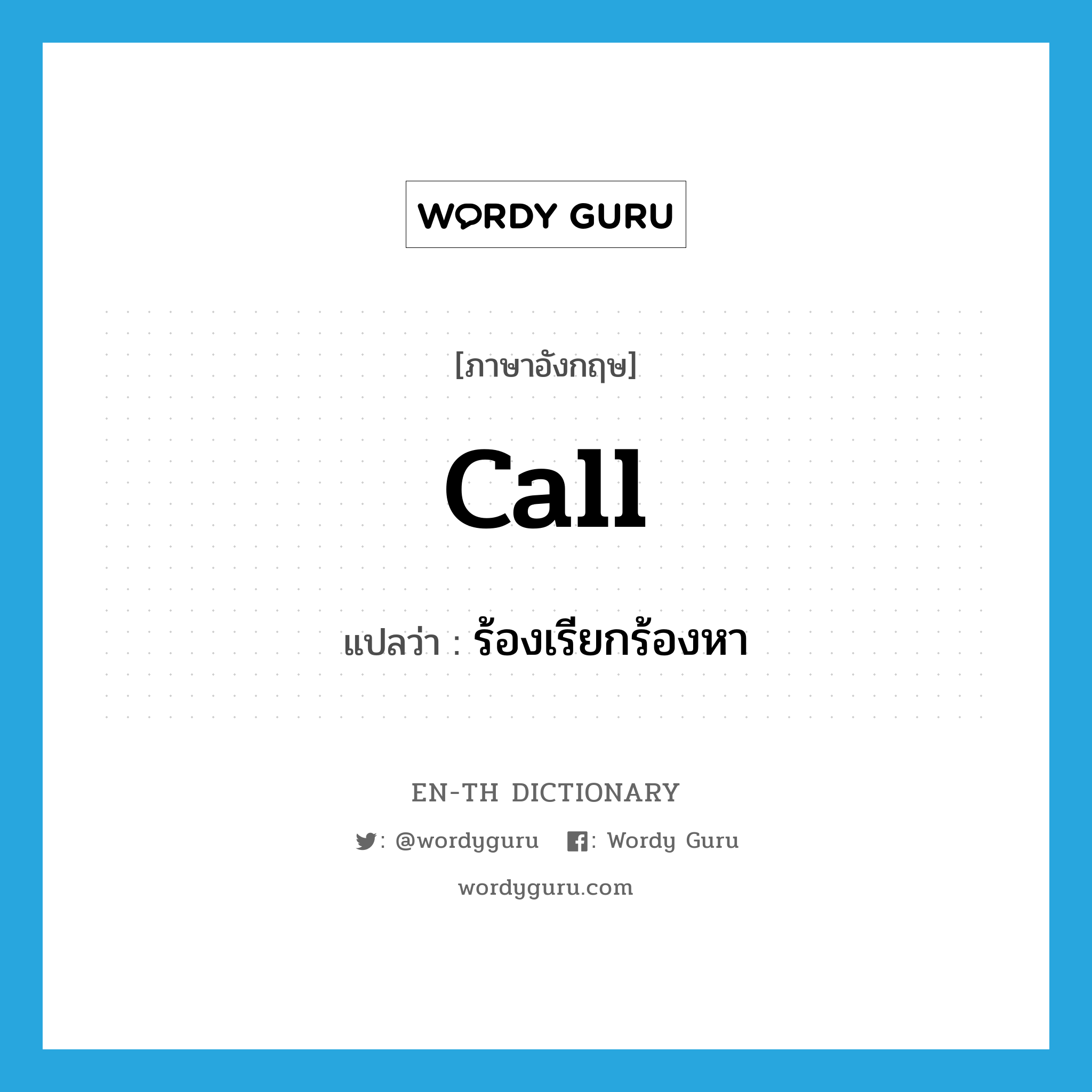 WORDY GURU

[ภาษาอังกฤษ]

call

แปลว่า : ร้องเรียกร้องหา

EN-TH DICTIONARY

: @wordyguru : Wordy Guru

wordyguru.com